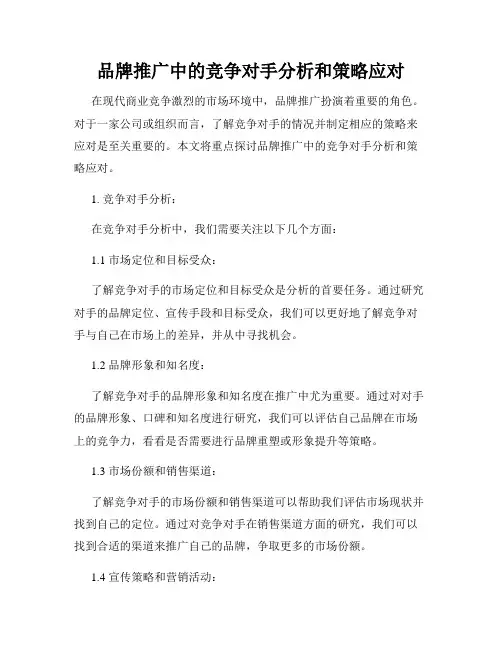 品牌推广中的竞争对手分析和策略应对

在现代商业竞争激烈的市场环境中，品牌推广扮演着重要的角色。对于一家公司或组织而言，了解竞争对手的情况并制定相应的策略来应对是至关重要的。本文将重点探讨品牌推广中的竞争对手分析和策略应对。

1. 竞争对手分析：

在竞争对手分析中，我们需要关注以下几个方面：

1.1 市场定位和目标受众：

了解竞争对手的市场定位和目标受众是分析的首要任务。通过研究对手的品牌定位、宣传手段和目标受众，我们可以更好地了解竞争对手与自己在市场上的差异，并从中寻找机会。

1.2 品牌形象和知名度：

了解竞争对手的品牌形象和知名度在推广中尤为重要。通过对对手的品牌形象、口碑和知名度进行研究，我们可以评估自己品牌在市场上的竞争力，看看是否需要进行品牌重塑或形象提升等策略。

1.3 市场份额和销售渠道：

了解竞争对手的市场份额和销售渠道可以帮助我们评估市场现状并找到自己的定位。通过对竞争对手在销售渠道方面的研究，我们可以找到合适的渠道来推广自己的品牌，争取更多的市场份额。

1.4 宣传策略和营销活动：